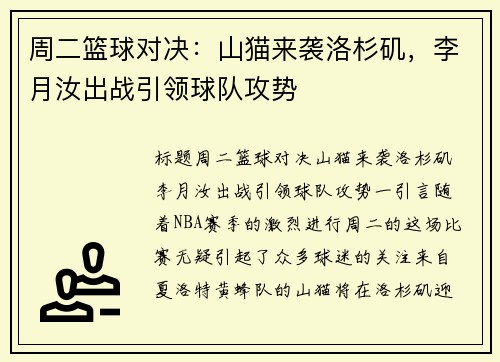 周二篮球对决：山猫来袭洛杉矶，李月汝出战引领球队攻势

标题周二篮球对决山猫来袭洛杉矶李月汝出战引领球队攻势一引言随着NBA赛季的激烈进行周二的这场比赛无疑引起了众多球迷的关注来自夏洛特黄蜂队的山猫将在洛杉矶迎